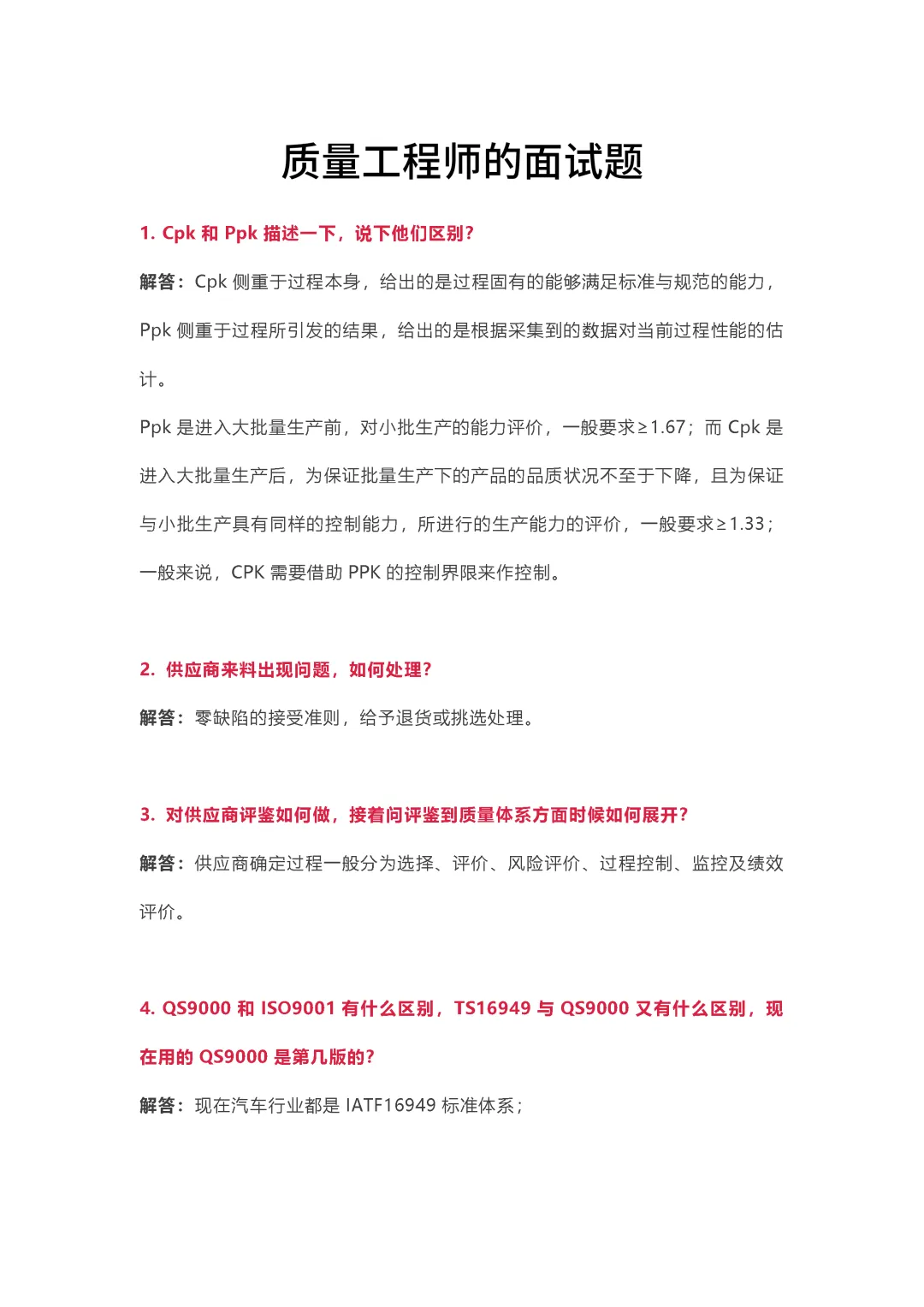 质量工程师的面试题

1. Cpk 和 Ppk 描述一下，说下他们区别？

解答：Cpk 侧重于过程本身，给出的是过程固有的能够满足标准与规范的能力，Ppk 侧重于过程所引发的结果，给出的是根据采集到的数据对当前过程性能的估计。

Ppk 是进入大批量生产前，对小批生产的能力评价，一般要求≥1.67；而 Cpk 是进入大批量生产后，为保证批量生产下的产品的品质状况不至于下降，且为保证与小批生产具有同样的控制能力，所进行的生产能力的评价，一般要求≥1.33；一般来说，CPK 需要借助 PPK 的控制界限来作控制。

2. 供应商来料出现问题，如何处理？

解答：零缺陷的接受准则，给予退货或挑选处理。

3. 对供应商评鉴如何做，接着问评鉴到质量体系方面时候如何展开？

解答：供应商确定过程一般分为选择、评价、风险评价、过程控制、监控及绩效评价。

4. QS9000 和 ISO9001 有什么区别，TS16949 与 QS9000 又有什么区别，现在用的 QS9000 是第几版的？

解答：现在汽车行业都是 IATF16949 标准体系；